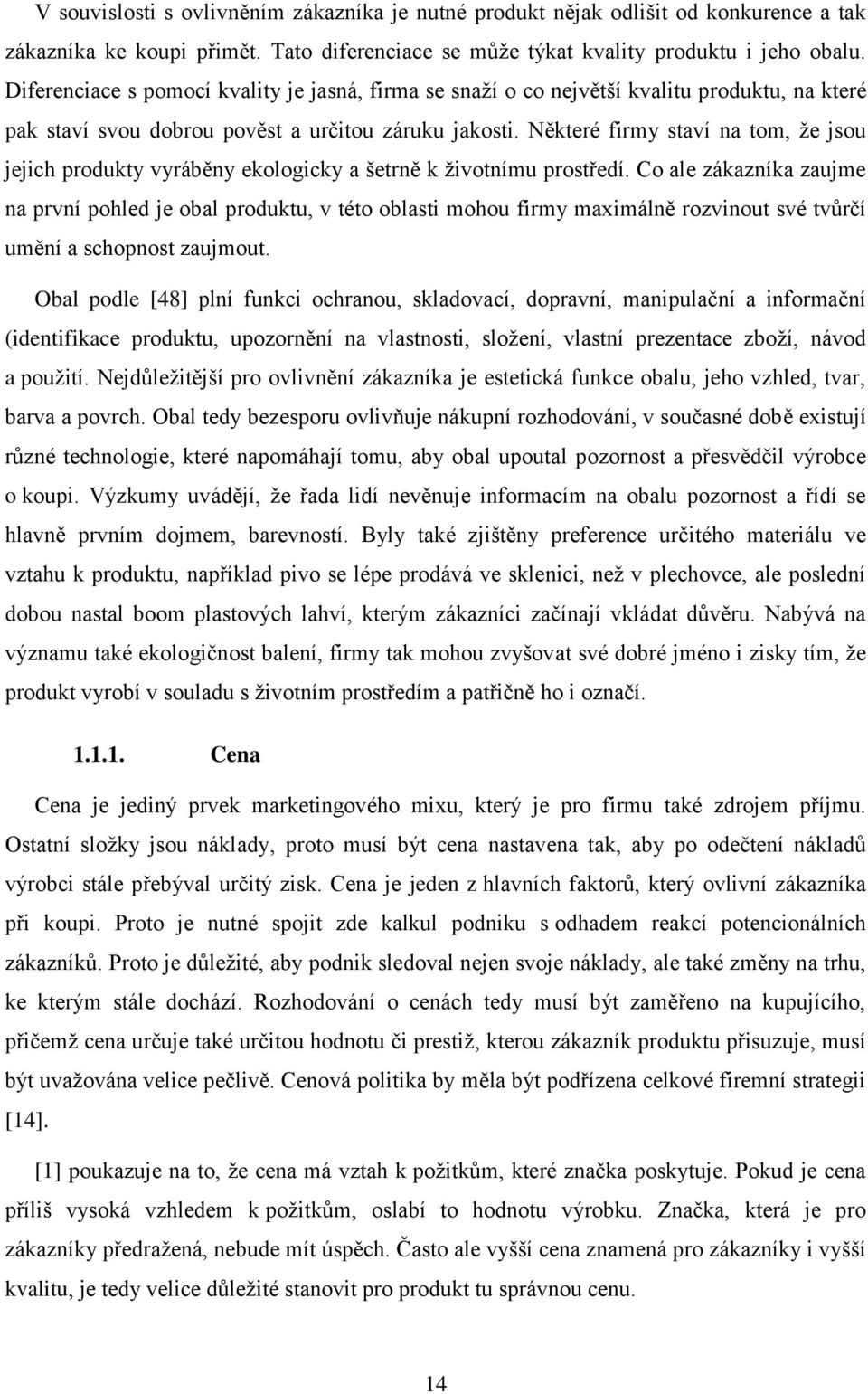 V souvislosti s ovlivněním zákazníka je nutné produkt nějak odlišit od konkurence a tak zákazníka ke koupi přimět. Tato diferenciace se může týkat kvality produktu i jeho obalu. Diferenciace s pomocí kvality je jasná, firma se snaží o co největší kvalitu produktu, na které pak staví svou dobrou pověst a určitou záruku jakosti. Některé firmy staví na tom, že jsou jejich produkty vyráběny ekologicky a šetrně k životnímu prostředí. Co ale zákazníka zaujme na první pohled je obal produktu, v této oblasti mohou firmy maximálně rozvinout své tvůrčí umění a schopnost zaujmout.

Obal podle [48] plní funkci ochranou, skladovací, dopravní, manipulační a informační (identifikace produktu, upozornění na vlastnosti, složení, vlastní prezentace zboží, návod a použití. Nejdůležitější pro ovlivnění zákazníka je estetická funkce obalu, jeho vzhled, tvar, barva a povrch. Obal tedy bezesporu ovlivňuje nákupní rozhodování, v současné době existují různé technologie, které napomáhají tomu, aby obal upoutal pozornost a přesvědčil výrobce o koupi. Výzkumy uvádějí, že řada lidí nevěnuje informacím na obalu pozornost a řídí se hlavně prvním dojmem, barevností. Byly také zjištěny preference určitého materiálu ve vztahu k produktu, například pivo se lépe prodává ve sklenici, než v plechovce, ale poslední dobou nastal boom plastových lahví, kterým zákazníci začínají vkládat důvěru. Nabývá na významu také ekologičnost balení, firmy tak mohou zvyšovat své dobré jméno i zisky tím, že produkt vyrobí v souladu s životním prostředím a patřičně ho i označí.

1.1.1. Cena

Cena je jediný prvek marketingového mixu, který je pro firmu také zdrojem příjmu. Ostatní složky jsou náklady, proto musí být cena nastavena tak, aby po odečtení nákladů výrobci stále přebýval určitý zisk. Cena je jeden z hlavních faktorů, který ovlivní zákazníka při koupi. Proto je nutné spojit zde kalkul podniku s odhadem reakcí potencionálních zákazníků. Proto je důležité, aby podnik sledoval nejen svoje náklady, ale také změny na trhu, ke kterým stále dochází. Rozhodování o cenách tedy musí být zaměřeno na kupujícího, přičemž cena určuje také určitou hodnotu či prestiž, kterou zákazník produktu přisuzuje, musí být uvažována velice pečlivě. Cenová politika by měla být podřízena celkové firemní strategii [14].

[1] poukazuje na to, že cena má vztah k požitkům, které značka poskytuje. Pokud je cena příliš vysoká vzhledem k požitkům, oslabí to hodnotu výrobku. Značka, která je pro zákazníky předražená, nebude mít úspěch. Často ale vyšší cena znamená pro zákazníky i vyšší kvalitu, je tedy velice důležité stanovit pro produkt tu správnou cenu.

14